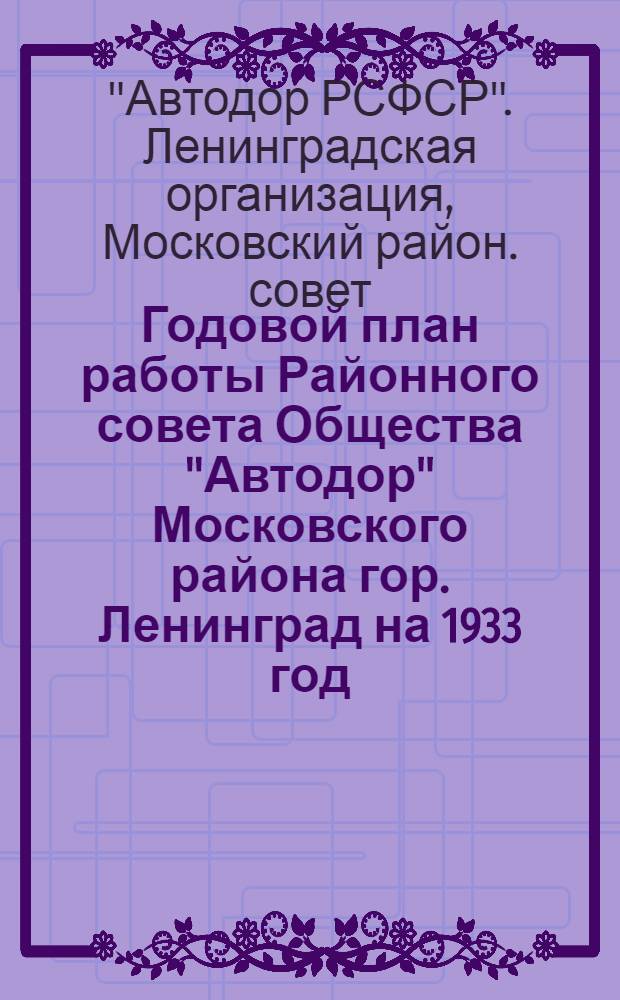 "Автодор РСФСР". Ленинградская организация, Московский район. совет

Годовой план работы Районного совета Общества "Автодор" Московского района гор. Ленинград на 1933 год